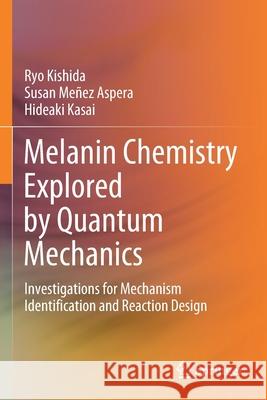 Ryo Kishida
Susan Meñez Aspera
Hideaki Kasai

Melanin Chemistry Explored by Quantum Mechanics

Investigations for Mechanism Identification and Reaction Design

Kraina Książek